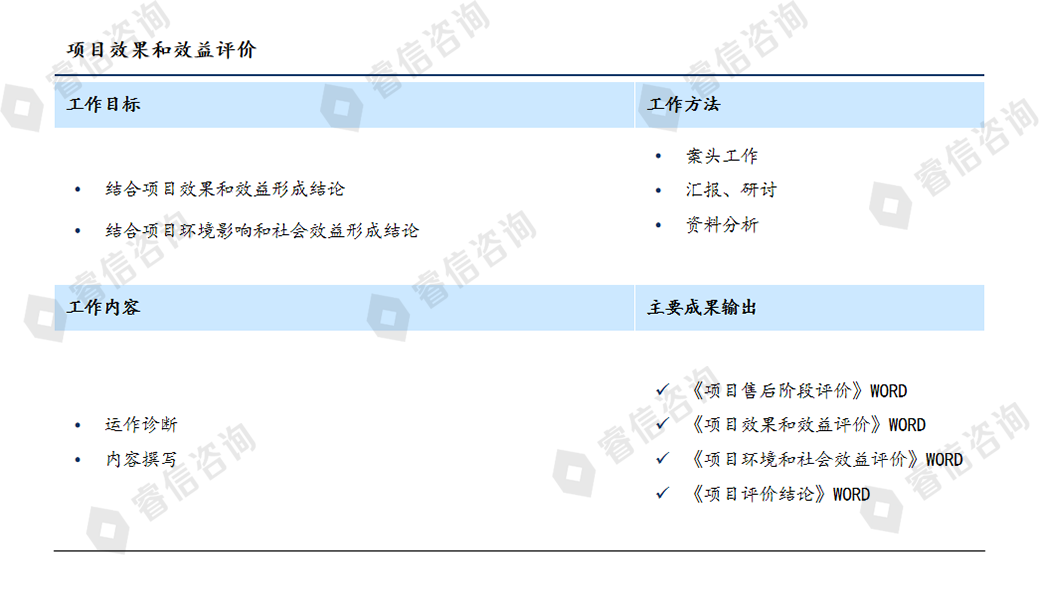 项目效果和效益评价

工作目标

• 结合项目效果和效益形成结论
• 结合项目环境影响和社会效益形成结论

工作方法

• 案头工作
• 汇报、研讨
• 资料分析

工作内容

• 运作诊断
• 内容撰写

主要成果输出

✓ 《项目售后阶段评价》WORD
✓ 《项目效果和效益评价》WORD
✓ 《项目环境和社会效益评价》WORD
✓ 《项目评价结论》WORD

睿信咨询